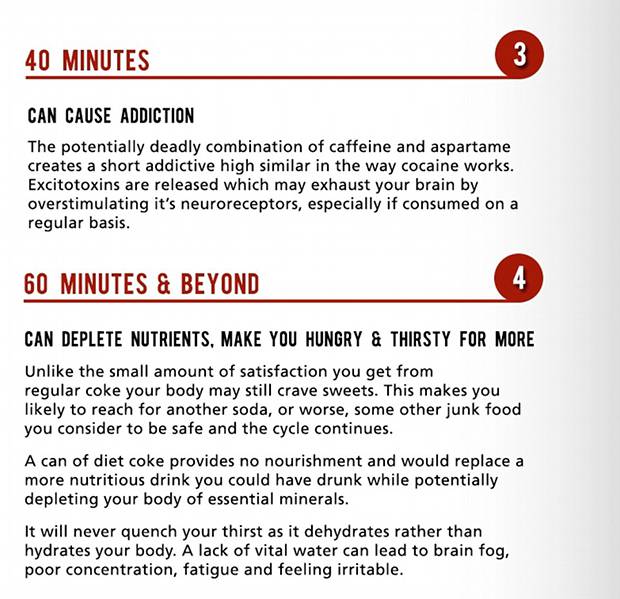 40 MINUTES

3

CAN CAUSE ADDICTION

The potentially deadly combination of caffeine and aspartame creates a short addictive high similar in the way cocaine works. Excitotoxins are released which may exhaust your brain by overstimulating it's neuroreceptors, especially if consumed on a regular basis.

60 MINUTES & BEYOND

4

CAN DEPLETE NUTRIENTS, MAKE YOU HUNGRY & THIRSTY FOR MORE

Unlike the small amount of satisfaction you get from regular coke your body may still crave sweets. This makes you likely to reach for another soda, or worse, some other junk food you consider to be safe and the cycle continues.

A can of diet coke provides no nourishment and would replace a more nutritious drink you could have drunk while potentially depleting your body of essential minerals.

It will never quench your thirst as it dehydrates rather than hydrates your body. A lack of vital water can lead to brain fog, poor concentration, fatigue and feeling irritable.